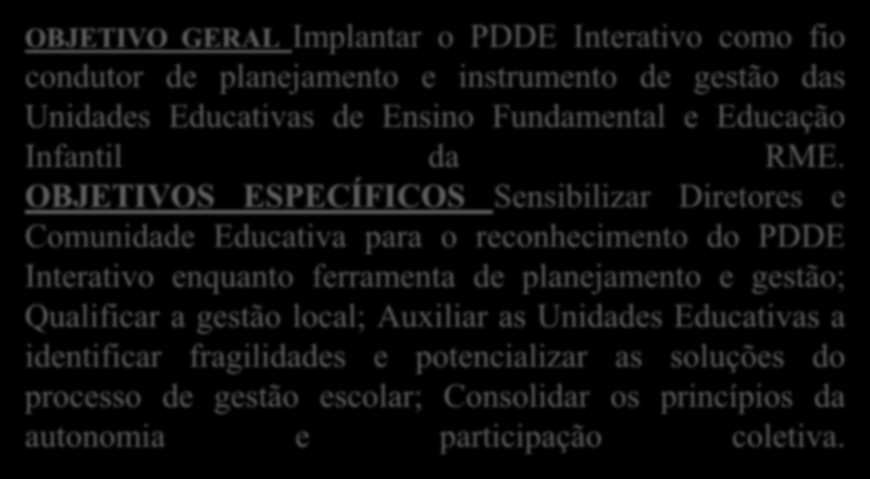 OBJETIVO GERAL Implantar o PDDE Interativo como fio condutor de planejamento e instrumento de gestão das Unidades Educativas de Ensino Fundamental e Educação Infantil da RME. OBJETIVOS ESPECÍFICOS Sensibilizar Diretores e Comunidade Educativa para o reconhecimento do PDDE Interativo enquanto ferramenta de planejamento e gestão; Qualificar a gestão local; Auxiliar as Unidades Educativas a identificar fragilidades e potencializar as soluções do processo de gestão escolar; Consolidar os princípios da autonomia e participação coletiva.